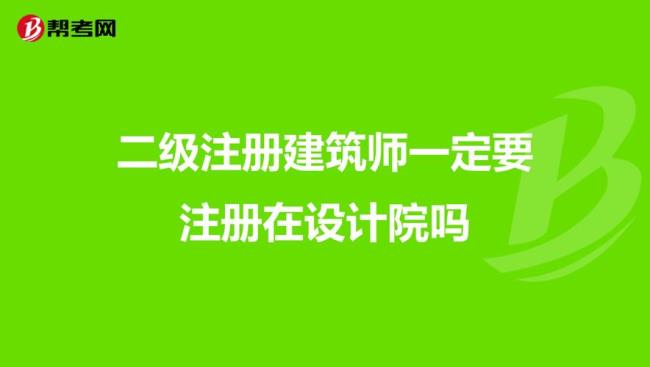 帮考网

二级注册建筑师一定要注册在设计院吗